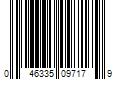 0 46335 09717 9